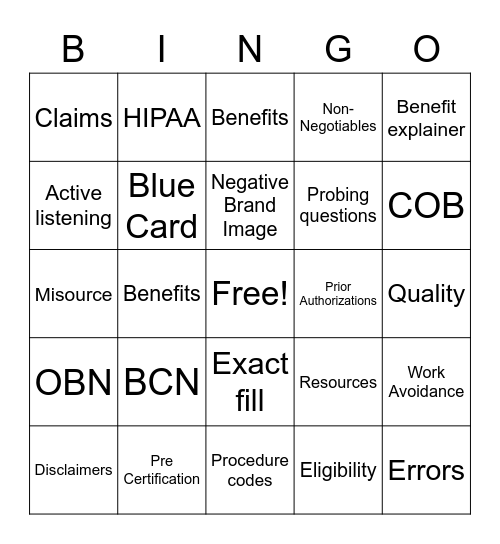 | B | I | N | G | O |
|---|---|---|---|---|
| Claims | HIPAA | Benefits | Non-Negotiables | Benefit explainer |
| Active listening | Blue Card | Negative Brand Image | Probing questions | COB |
| Misource | Benefits | Free! | Prior Authorizations | Quality |
| OBN | BCN | Exact fill | Resources | Work Avoidance |
| Disclaimers | Pre Certification | Procedure codes | Eligibility | Errors |